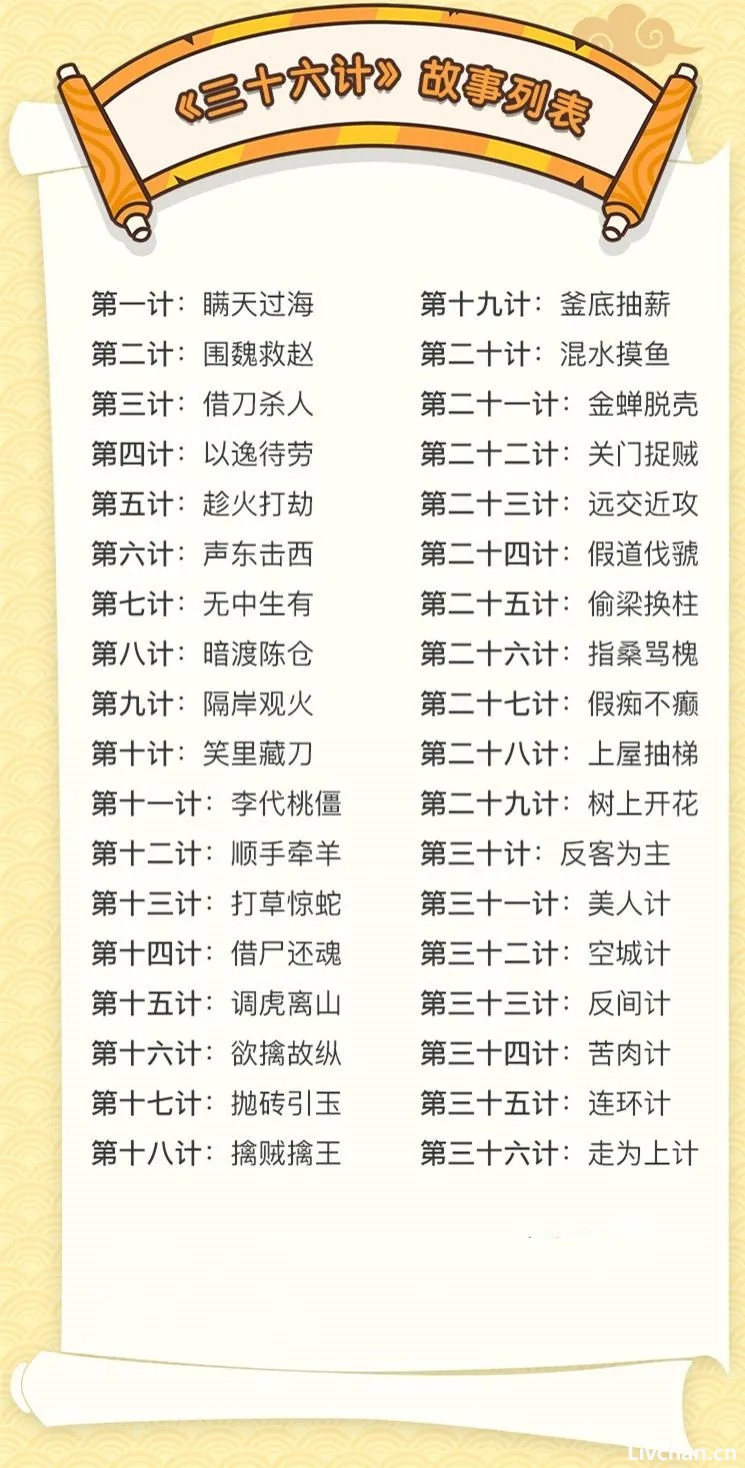 《三十六计》故事列表

第一计：瞒天过海
第二计：围魏救赵
第三计：借刀杀人
第四计：以逸待劳
第五计：趁火打劫
第六计：声东击西
第七计：无中生有
第八计：暗渡陈仓
第九计：隔岸观火
第十计：笑里藏刀
第十一计：李代桃僵
第十二计：顺手牵羊
第十三计：打草惊蛇
第十四计：借尸还魂
第十五计：调虎离山
第十六计：欲擒故纵
第十七计：抛砖引玉
第十八计：擒贼擒王

第十九计：釜底抽薪
第二十计：混水摸鱼
第二十一计：金蝉脱壳
第二十二计：关门捉贼
第二十三计：远交近攻
第二十四计：假道伐虢
第二十五计：偷梁换柱
第二十六计：指桑骂槐
第二十七计：假痴不癫
第二十八计：上屋抽梯
第二十九计：树上开花
第三十计：反客为主
第三十一计：美人计
第三十二计：空城计
第三十三计：反间计
第三十四计：苦肉计
第三十五计：连环计
第三十六计：走为上计

Livchan.cn